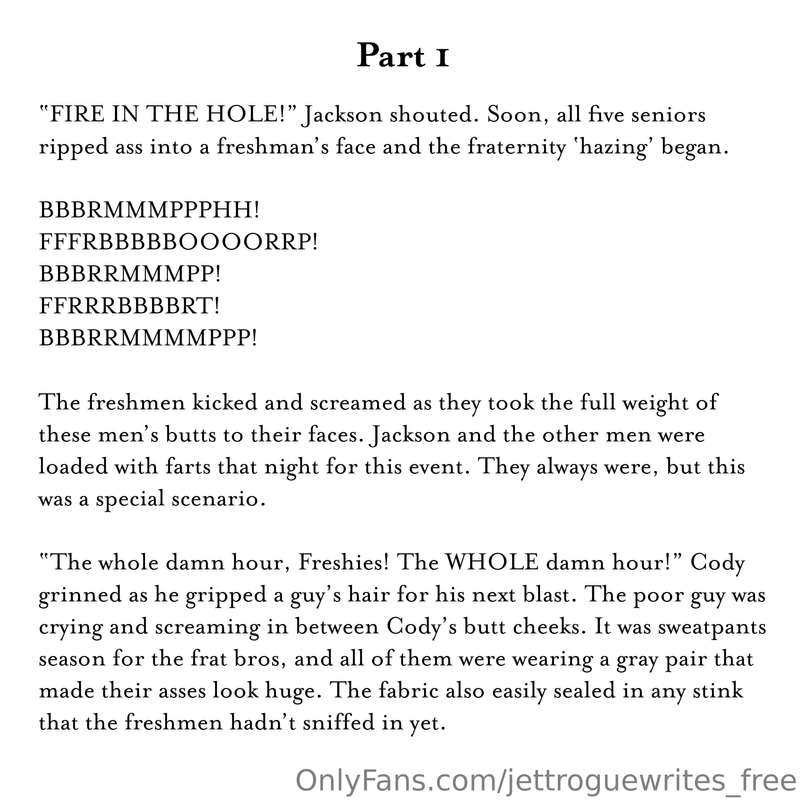 Part 1

"FIRE IN THE HOLE!" Jackson shouted. Soon, all five seniors ripped ass into a freshman's face and the fraternity 'hazing' began.

BBBRMMMPPPHH!
FFFRBBBBBOOOORRP!
BBBRRMMMPP!
FFRRRBBBBRT!
BBBRRMMMMPPP!

The freshmen kicked and screamed as they took the full weight of these men's butts to their faces. Jackson and the other men were loaded with farts that night for this event. They always were, but this was a special scenario.

"The whole damn hour, Freshies! The WHOLE damn hour!" Cody grinned as he gripped a guy's hair for his next blast. The poor guy was crying and screaming in between Cody's butt cheeks. It was sweatpants season for the frat bros, and all of them were wearing a gray pair that made their asses look huge. The fabric also easily sealed in any stink that the freshmen hadn't sniffed in yet.

OnlyFans.com/jettroguewrites_free